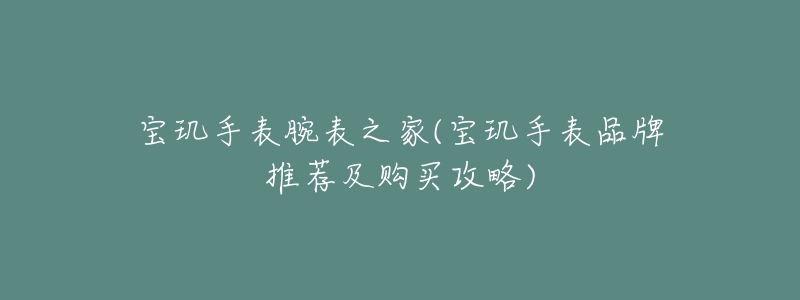 宝玑手表腕表之家(宝玑手表品牌推荐及购买攻略)